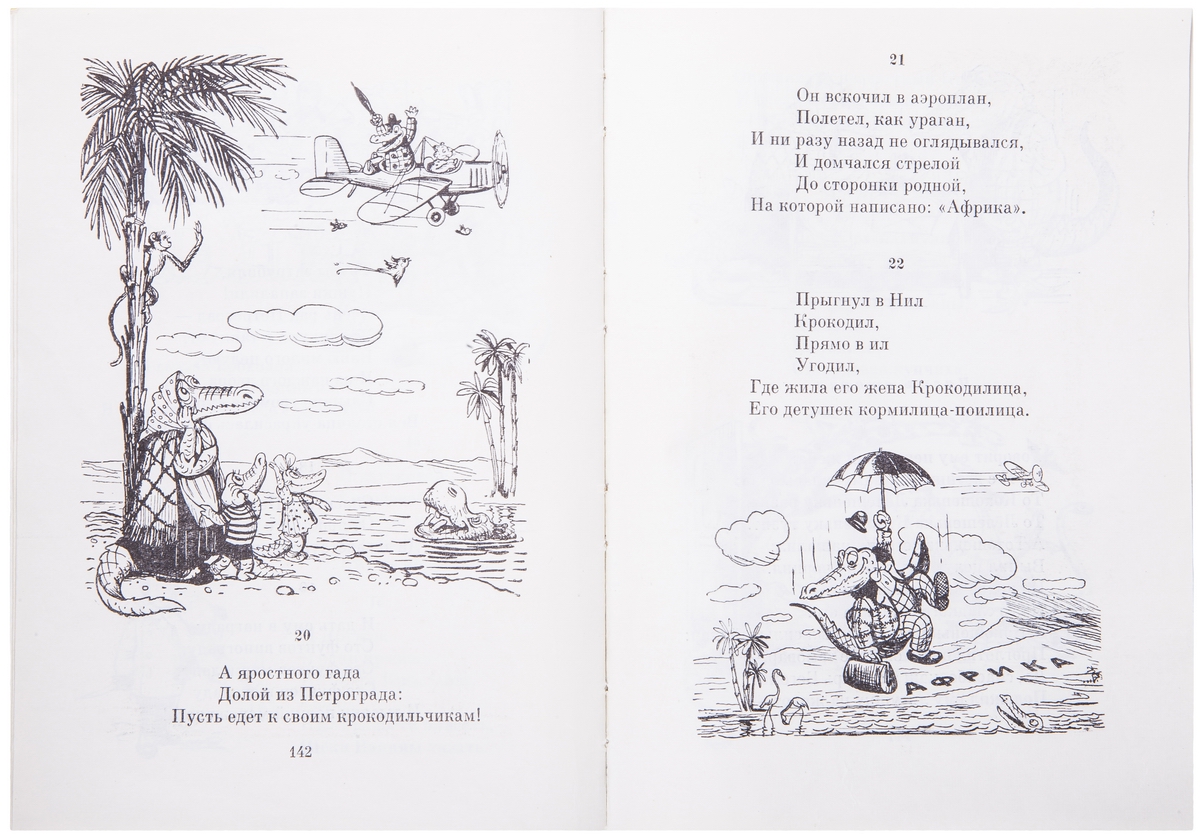 20

А яростного гада
Долой из Петрограда:
Пусть едет к своим крокодильчикам!

142

21

Он вскочил в аэроплан,
Полетел, как ураган,
И ни разу назад не оглядывался,
И домчался стрелой
До сторонки родной,
На которой написано: «Африка».

22

Прыгнул в Нил
Крокодил,
Прямо в ил
Угодил,
Где жила его жена Крокодилица,
Его детушек кормилица-поилица.

АФРИКА